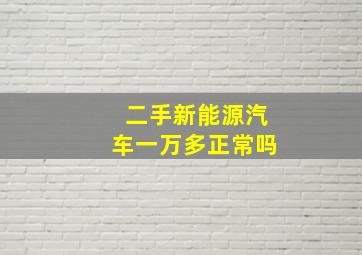 二手新能源汽车一万多正常吗